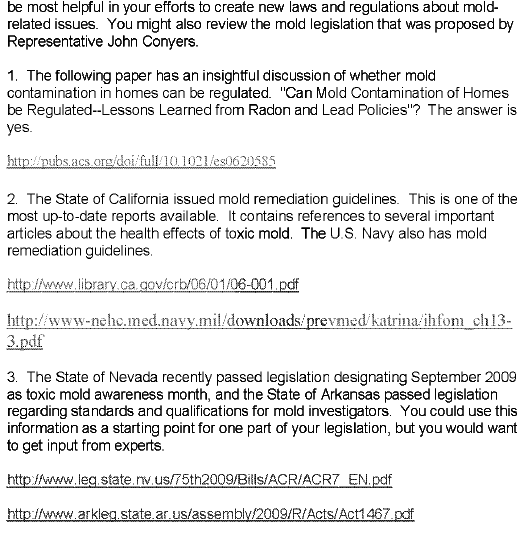 be most helpful in your efforts to create new laws and regulations about mold-related issues. You might also review the mold legislation that was proposed by Representative John Conyers.

1. The following paper has an insightful discussion of whether mold contamination in homes can be regulated. "Can Mold Contamination of Homes be Regulated--Lessons Learned from Radon and Lead Policies"? The answer is yes.

http://pubs.acs.org/doi/full/10.1021/es0620585

2. The State of California issued mold remediation guidelines. This is one of the most up-to-date reports available. It contains references to several important articles about the health effects of toxic mold. The U.S. Navy also has mold remediation guidelines.

http://www.library.ca.gov/crb/06/01/06-001.pdf

http://www-nehc.med.navy.mil/downloads/prevmed/katrina/ihfom_ch13-3.pdf

3. The State of Nevada recently passed legislation designating September 2009 as toxic mold awareness month, and the State of Arkansas passed legislation regarding standards and qualifications for mold investigators. You could use this information as a starting point for one part of your legislation, but you would want to get input from experts.

http://www.leg.state.nv.us/75th2009/Bills/ACR/ACR7_EN.pdf

http://www.arkleg.state.ar.us/assembly/2009/R/Acts/Act1467.pdf